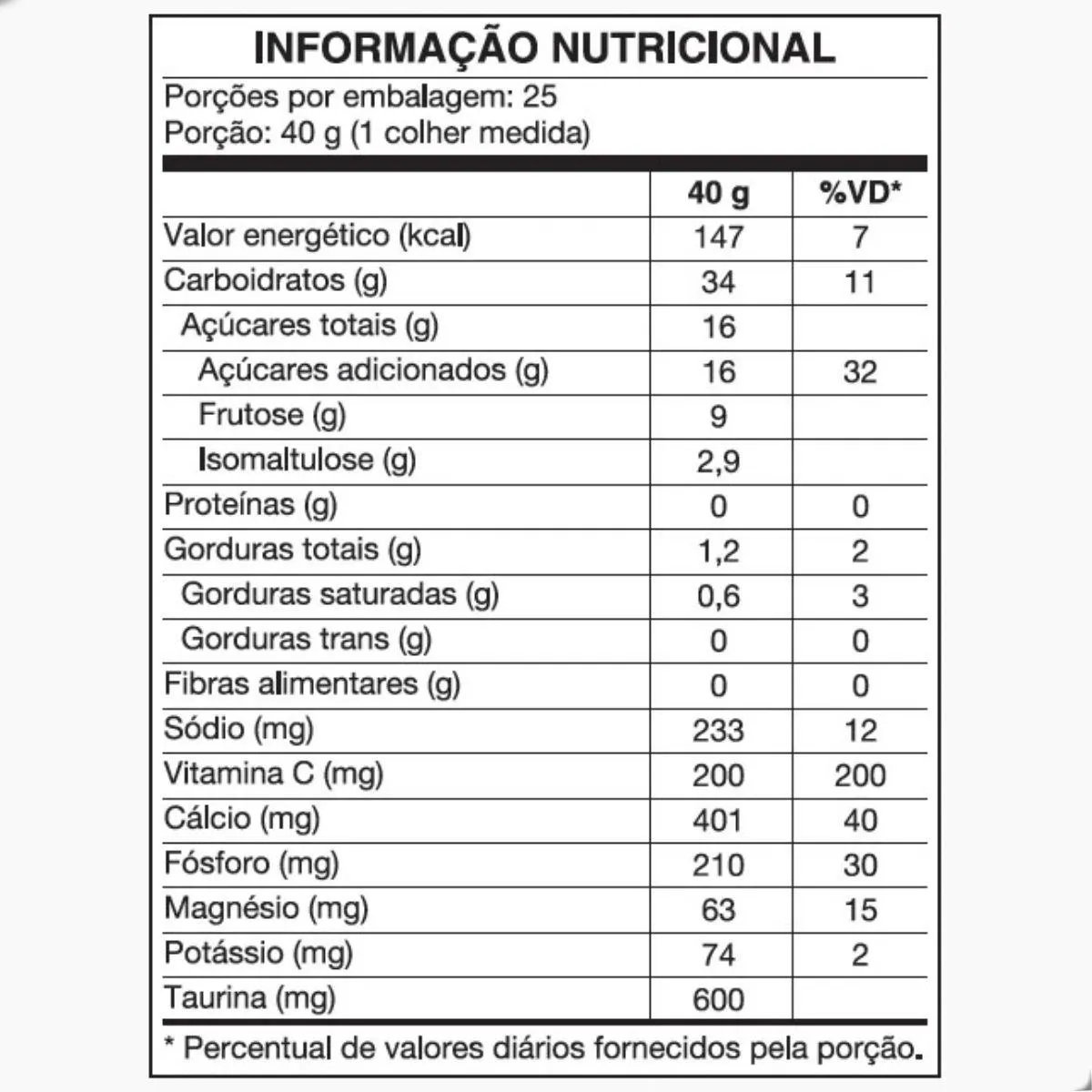 INFORMAÇÃO NUTRICIONAL

Porções por embalagem: 25
Porção: 40 g (1 colher medida)

| | 40 g | %VD* |
|---|---|---|
| Valor energético (kcal) | 147 | 7 |
| Carboidratos (g) | 34 | 11 |
| Açúcares totais (g) | 16 | |
| Açúcares adicionados (g) | 16 | 32 |
| Frutose (g) | 9 | |
| Isomaltulose (g) | 2,9 | |
| Proteínas (g) | 0 | 0 |
| Gorduras totais (g) | 1,2 | 2 |
| Gorduras saturadas (g) | 0,6 | 3 |
| Gorduras trans (g) | 0 | 0 |
| Fibras alimentares (g) | 0 | 0 |
| Sódio (mg) | 233 | 12 |
| Vitamina C (mg) | 200 | 200 |
| Cálcio (mg) | 401 | 40 |
| Fósforo (mg) | 210 | 30 |
| Magnésio (mg) | 63 | 15 |
| Potássio (mg) | 74 | 2 |
| Taurina (mg) | 600 | |

* Percentual de valores diários fornecidos pela porção.